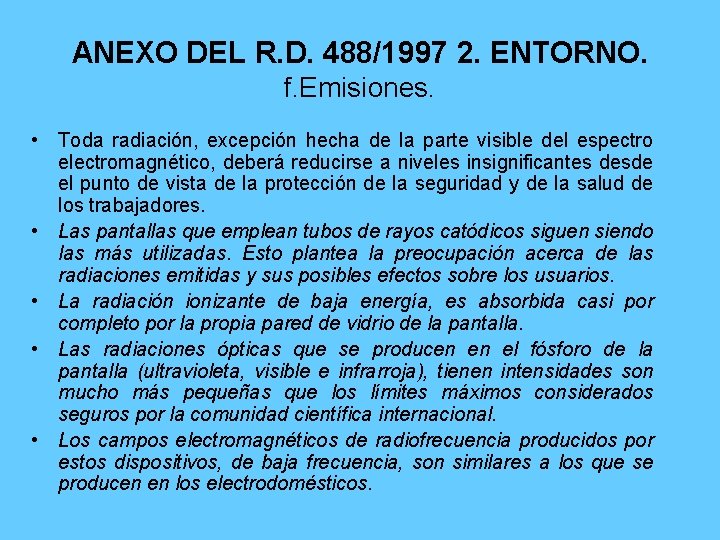 ANEXO DEL R.D. 488/1997 2. ENTORNO.
f.Emisiones.

• Toda radiación, excepción hecha de la parte visible del espectro electromagnético, deberá reducirse a niveles insignificantes desde el punto de vista de la protección de la seguridad y de la salud de los trabajadores.
• Las pantallas que emplean tubos de rayos catódicos siguen siendo las más utilizadas. Esto plantea la preocupación acerca de las radiaciones emitidas y sus posibles efectos sobre los usuarios.
• La radiación ionizante de baja energía, es absorbida casi por completo por la propia pared de vidrio de la pantalla.
• Las radiaciones ópticas que se producen en el fósforo de la pantalla (ultravioleta, visible e infrarroja), tienen intensidades son mucho más pequeñas que los límites máximos considerados seguros por la comunidad científica internacional.
• Los campos electromagnéticos de radiofrecuencia producidos por estos dispositivos, de baja frecuencia, son similares a los que se producen en los electrodomésticos.